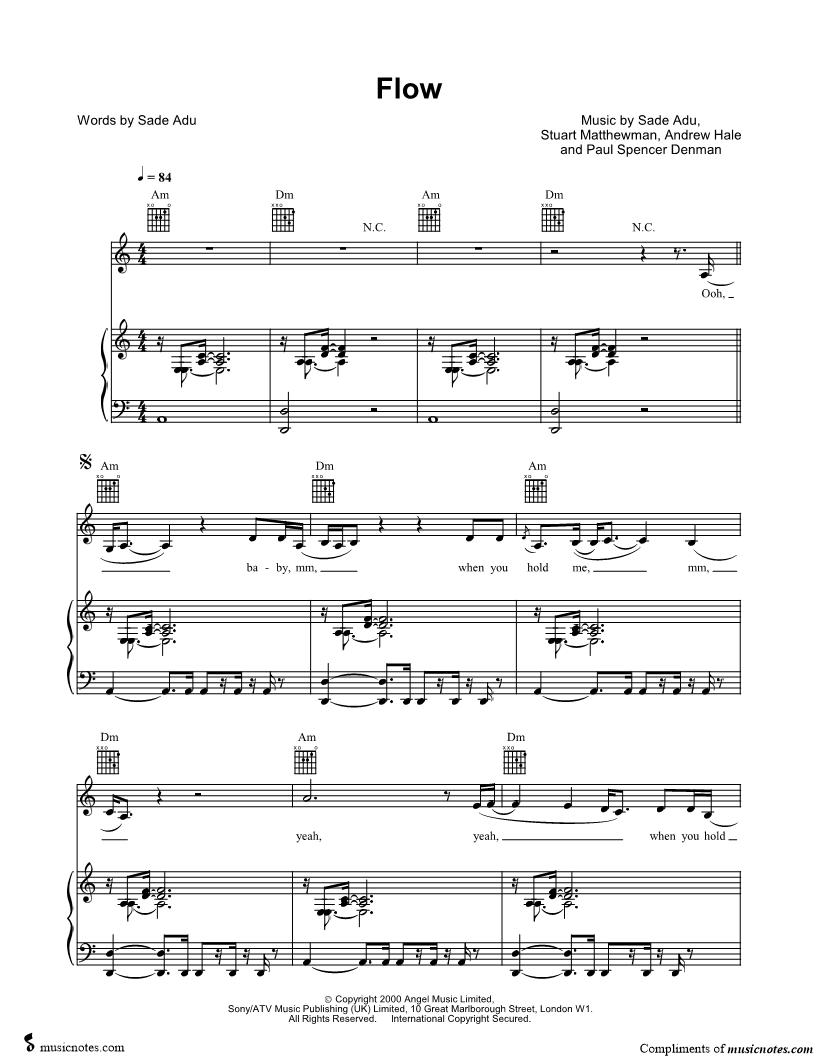 Flow

Words by Sade Adu

Music by Sade Adu,
Stuart Matthewman, Andrew Hale
and Paul Spencer Denman

♩ = 84

Am Dm N.C. Am Dm N.C.

Ooh,

Am Dm Am

ba - by, mm, when you hold me, mm,

Dm Am Dm

yeah, yeah, when you hold

© Copyright 2000 Angel Music Limited,
Sony/ATV Music Publishing (UK) Limited, 10 Great Marlborough Street, London W1.
All Rights Reserved. International Copyright Secured.

musicnotes.com

Compliments of musicnotes.com